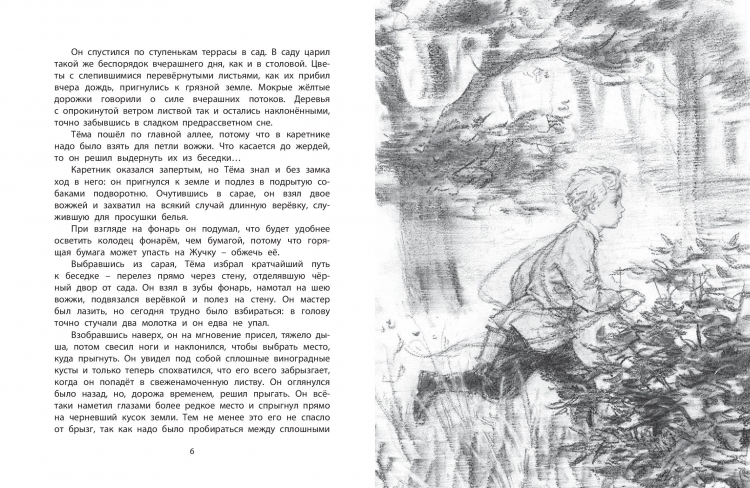 Он спустился по ступенькам террасы в сад. В саду царил такой же беспорядок вчерашнего дня, как и в столовой. Цветы с слепившимися перевёрнутыми листьями, как их прибил вчера дождь, пригнулись к грязной земле. Мокрые жёлтые дорожки говорили о силе вчерашних потоков. Деревья с опрокинутой ветром листвой так и остались наклонёнными, точно забывшись в сладком предрассветном сне.

Тёма пошёл по главной аллее, потому что в каретнике надо было взять для петли вожжи. Что касается до жердей, то он решил выдернуть их из беседки…

Каретник оказался запертым, но Тёма знал и без замка ход в него: он пригнулся к земле и подлез в подрытую собаками подворотню. Очутившись в сарае, он взял двое вожжей и захватил на всякий случай длинную верёвку, служившую для просушки белья.

При взгляде на фонарь он подумал, что будет удобнее осветить колодец фонарём, чем бумагой, потому что горящая бумага может упасть на Жучку – обжечь её.

Выбравшись из сарая, Тёма избрал кратчайший путь к беседке – перелез прямо через стену, отделявшую чёрный двор от сада. Он взял в зубы фонарь, намотал на шею вожжи, подвязался верёвкой и полез на стену. Он мастер был лазить, но сегодня трудно было взбираться: в голову точно стучали два молотка и он едва не упал.

Взобравшись наверх, он на мгновение присел, тяжело дыша, потом свесил ноги и наклонился, чтобы выбрать место, куда прыгнуть. Он увидел под собой сплошные виноградные кусты и только теперь спохватился, что его всего забрызгает, когда он попадёт в свеженамоченную листву. Он оглянулся было назад, но, дорожа временем, решил прыгать. Он всё-таки наметил глазами более редкое место и спрыгнул прямо на черневший кусок земли. Тем не менее это его не спасло от брызг, так как надо было пробираться между сплошными

6